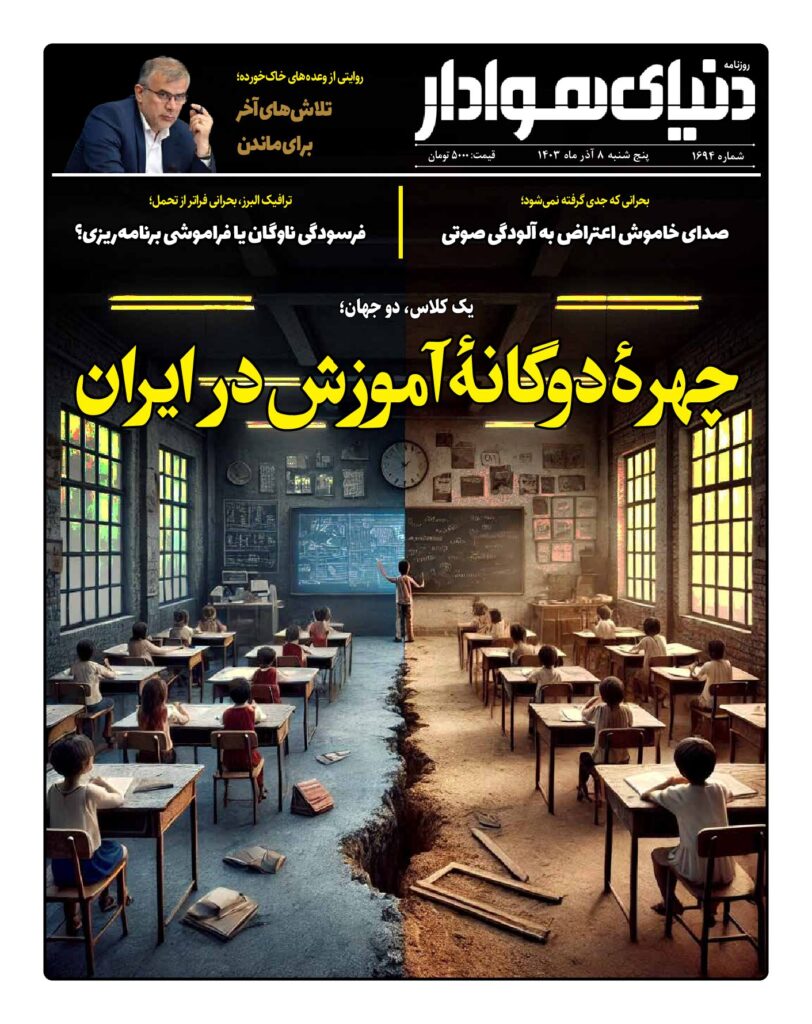 روزنامه
دنیای هوادار
شماره ۱۶۹۴ پنج شنبه ۸ آذر ماه ۱۴۰۳ قیمت: ۵۰۰۰ تومان

روایتی از وعده‌های خاک‌خورده؛
تلاش‌های آخر برای ماندن

بحرانی که جدی گرفته نمی‌شود؛
صدای خاموش اعتراض به آلودگی صوتی

ترافیک البرز، بحرانی فراتر از تحمل؛
فرسودگی ناوگان یا فراموشی برنامه‌ریزی؟

یک کلاس، دو جهان؛
چهرهٔ دوگانهٔ آموزش در ایران